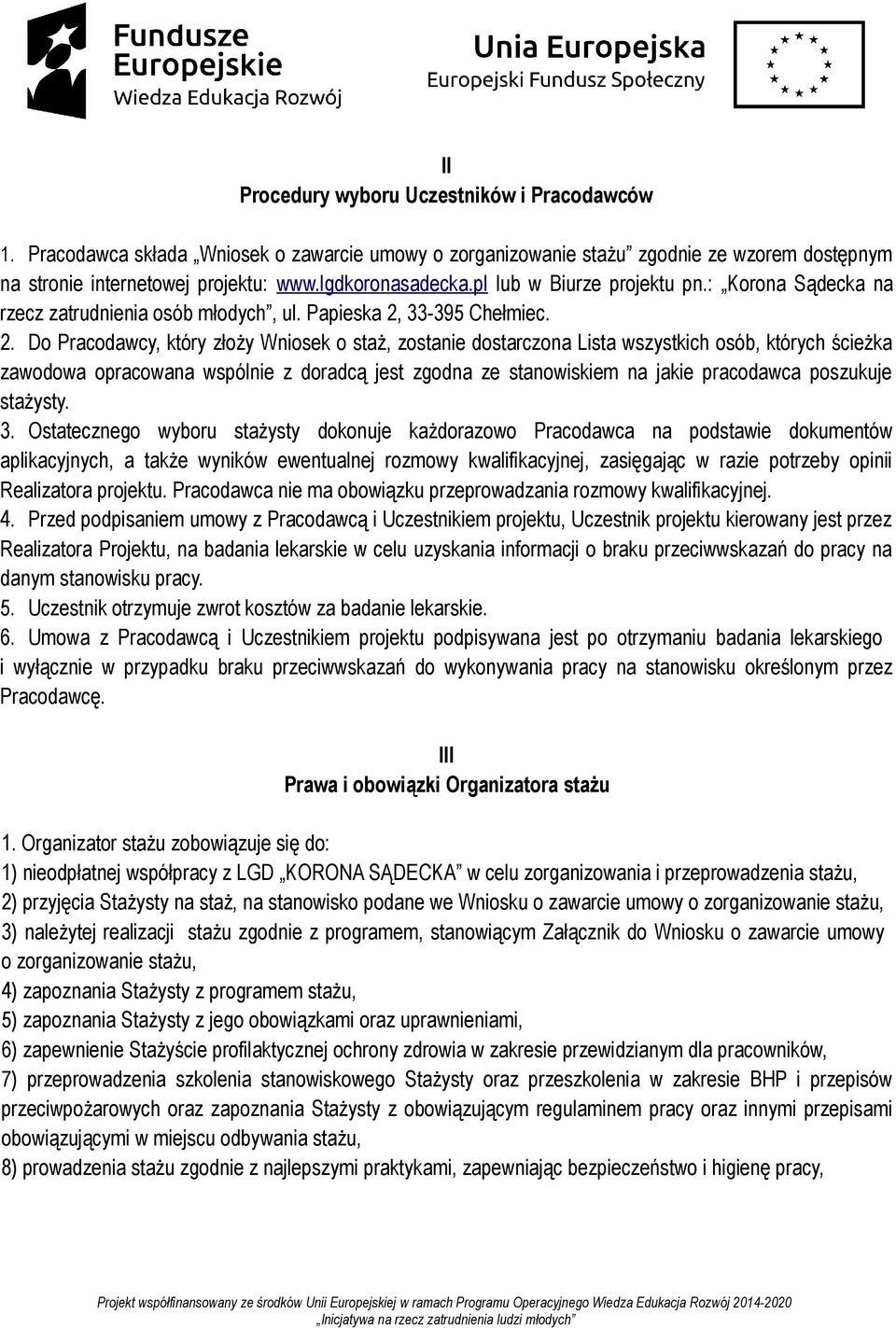 Fundusze Europejskie
Wiedza Edukacja Rozwój

Unia Europejska
Europejski Fundusz Społeczny

II
Procedury wyboru Uczestników i Pracodawców

1. Pracodawca składa „Wniosek o zawarcie umowy o zorganizowanie stażu” zgodnie ze wzorem dostępnym na stronie internetowej projektu: www.lgdkoronasadecka.pl lub w Biurze projektu pn.: „Korona Sądecka na rzecz zatrudnienia osób młodych”, ul. Papieska 2, 33-395 Chełmiec.
2. Do Pracodawcy, który złoży Wniosek o staż, zostanie dostarczona Lista wszystkich osób, których ścieżka zawodowa opracowana wspólnie z doradcą jest zgodna ze stanowiskiem na jakie pracodawca poszukuje stażysty.
3. Ostatecznego wyboru stażysty dokonuje każdorazowo Pracodawca na podstawie dokumentów aplikacyjnych, a także wyników ewentualnej rozmowy kwalifikacyjnej, zasięgając w razie potrzeby opinii Realizatora projektu. Pracodawca nie ma obowiązku przeprowadzania rozmowy kwalifikacyjnej.
4. Przed podpisaniem umowy z Pracodawcą i Uczestnikiem projektu, Uczestnik projektu kierowany jest przez Realizatora Projektu, na badania lekarskie w celu uzyskania informacji o braku przeciwwskazań do pracy na danym stanowisku pracy.
5. Uczestnik otrzymuje zwrot kosztów za badanie lekarskie.
6. Umowa z Pracodawcą i Uczestnikiem projektu podpisywana jest po otrzymaniu badania lekarskiego i wyłącznie w przypadku braku przeciwwskazań do wykonywania pracy na stanowisku określonym przez Pracodawcę.

III
Prawa i obowiązki Organizatora stażu

1. Organizator stażu zobowiązuje się do:
1) nieodpłatnej współpracy z LGD „KORONA SĄDECKA” w celu zorganizowania i przeprowadzenia stażu,
2) przyjęcia Stażysty na staż, na stanowisko podane we Wniosku o zawarcie umowy o zorganizowanie stażu,
3) należytej realizacji stażu zgodnie z programem, stanowiącym Załącznik do Wniosku o zawarcie umowy o zorganizowanie stażu,
4) zapoznania Stażysty z programem stażu,
5) zapoznania Stażysty z jego obowiązkami oraz uprawnieniami,
6) zapewnienie Stażyście profilaktycznej ochrony zdrowia w zakresie przewidzianym dla pracowników,
7) przeprowadzenia szkolenia stanowiskowego Stażysty oraz przeszkolenia w zakresie BHP i przepisów przeciwpożarowych oraz zapoznania Stażysty z obowiązującym regulaminem pracy oraz innymi przepisami obowiązującymi w miejscu odbywania stażu,
8) prowadzenia stażu zgodnie z najlepszymi praktykami, zapewniając bezpieczeństwo i higienę pracy,

Projekt współfinansowany ze środków Unii Europejskiej w ramach Programu Operacyjnego Wiedza Edukacja Rozwój 2014-2020
„Inicjatywa na rzecz zatrudnienia ludzi młodych”